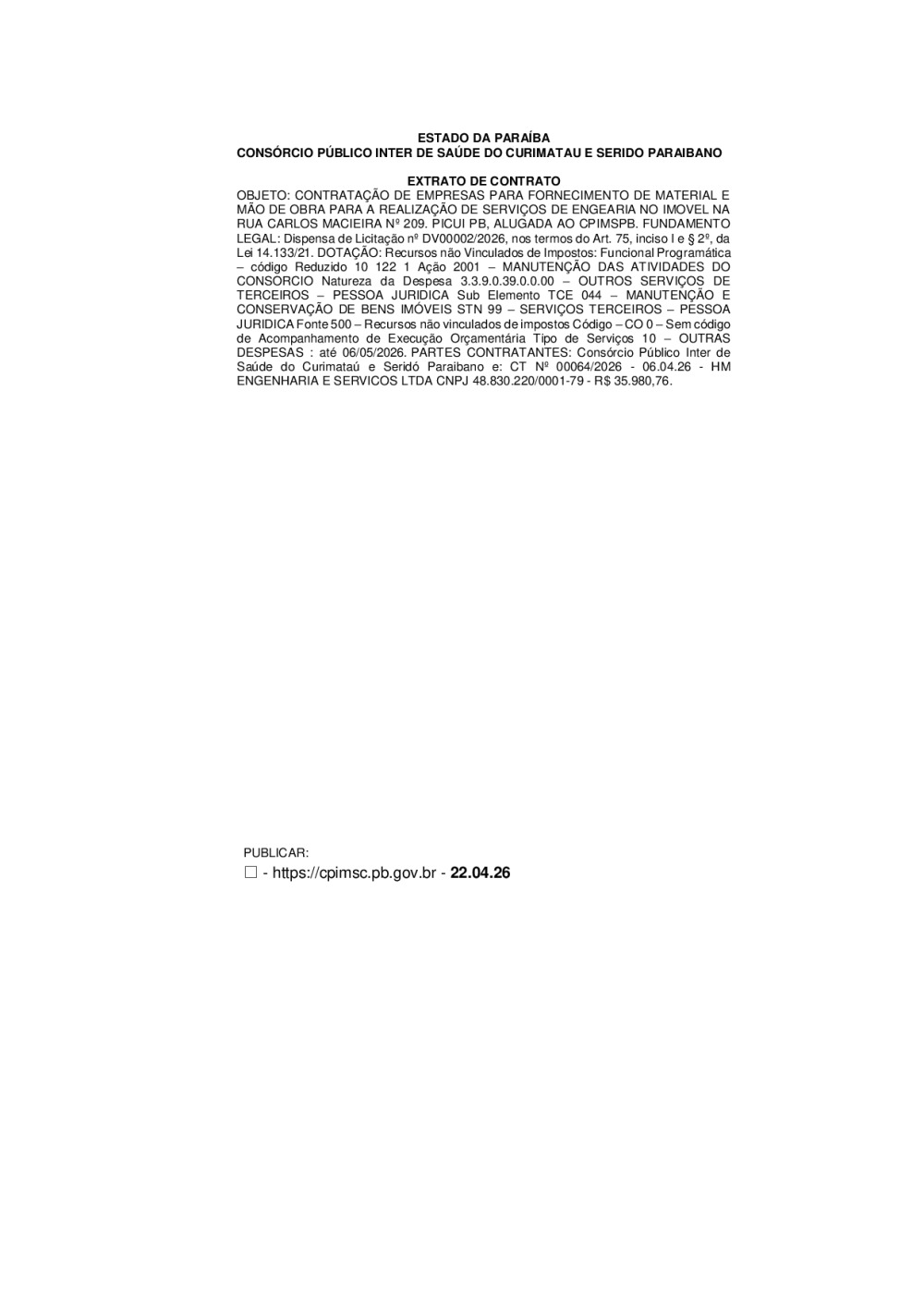 ESTADO DA PARAÍBA
CONSÓRCIO PÚBLICO INTER DE SAÚDE DO CURIMATAU E SERIDO PARAIBANO

EXTRATO DE CONTRATO
OBJETO: CONTRATAÇÃO DE EMPRESAS PARA FORNECIMENTO DE MATERIAL E MÃO DE OBRA PARA A REALIZAÇÃO DE SERVIÇOS DE ENGEARIA NO IMOVEL NA RUA CARLOS MACIEIRA Nº 209. PICUI PB, ALUGADA AO CPIMSPB. FUNDAMENTO LEGAL: Dispensa de Licitação nº DV00002/2026, nos termos do Art. 75, inciso I e § 2º, da Lei 14.133/21. DOTAÇÃO: Recursos não Vinculados de Impostos: Funcional Programática – código Reduzido 10 122 1 Ação 2001 – MANUTENÇÃO DAS ATIVIDADES DO CONSORCIO Natureza da Despesa 3.3.9.0.39.0.0.00 – OUTROS SERVIÇOS DE TERCEIROS – PESSOA JURIDICA Sub Elemento TCE 044 – MANUTENÇÃO E CONSERVAÇÃO DE BENS IMÓVEIS STN 99 – SERVIÇOS TERCEIROS – PESSOA JURIDICA Fonte 500 – Recursos não vinculados de impostos Código – CO 0 – Sem código de Acompanhamento de Execução Orçamentária Tipo de Serviços 10 – OUTRAS DESPESAS : até 06/05/2026. PARTES CONTRATANTES: Consórcio Público Inter de Saúde do Curimataú e Seridó Paraibano e: CT Nº 00064/2026 - 06.04.26 - HM ENGENHARIA E SERVICOS LTDA CNPJ 48.830.220/0001-79 - R$ 35.980,76.

PUBLICAR:
☐ - https://cpimsc.pb.gov.br - 22.04.26